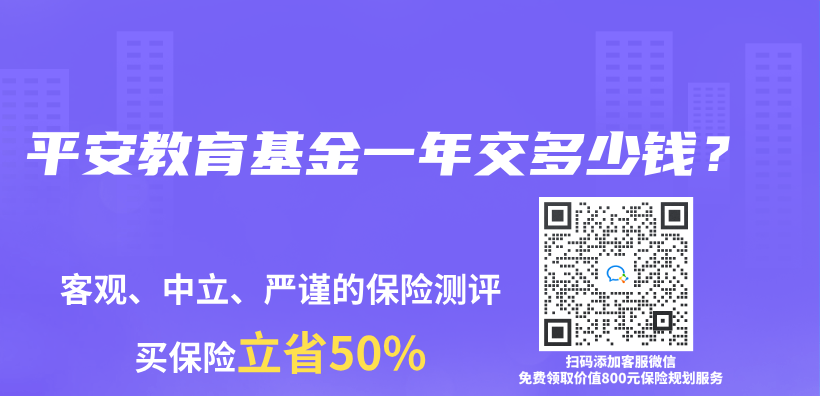 平安教育基金一年交多少钱？

客观、中立、严谨的保险测评

买保险立省50%

扫码添加客服微信
免费领取价值800元保险规划服务